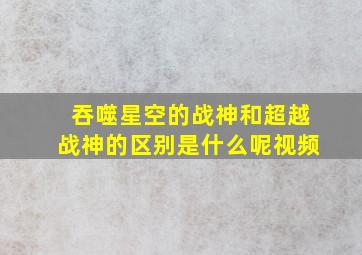 吞噬星空的战神和超越战神的区别是什么呢视频